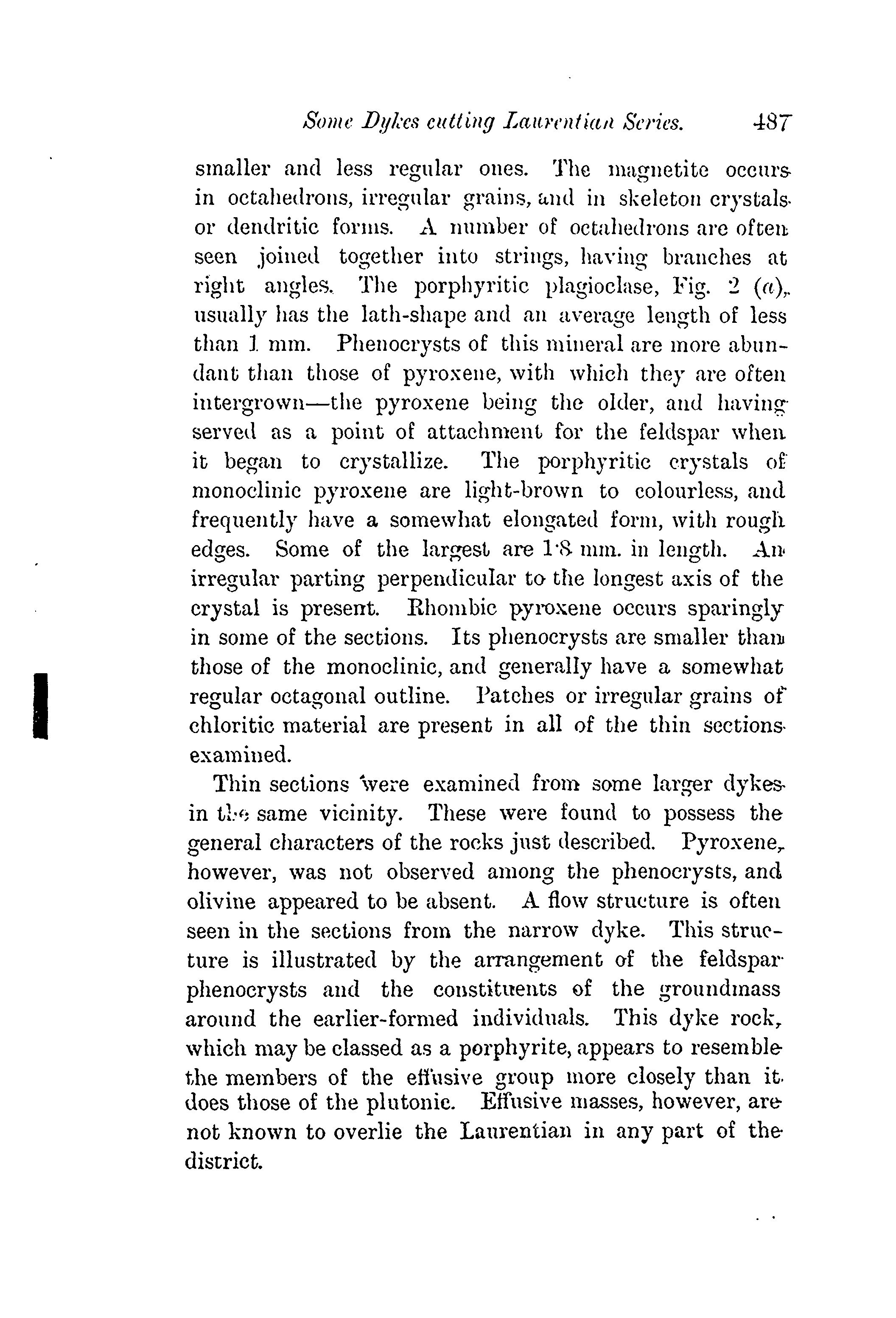 Some Dykes cutting Laurentian Series. 487

smaller and less regular ones. The magnetite occurs in octahedrons, irregular grains, and in skeleton crystals or dendritic forms. A number of octahedrons are often seen joined together into strings, having branches at right angles. The porphyritic plagioclase, Fig. 2 (a), usually has the lath-shape and an average length of less than 1 mm. Phenocrysts of this mineral are more abundant than those of pyroxene, with which they are often intergrown—the pyroxene being the older, and having served as a point of attachment for the feldspar when it began to crystallize. The porphyritic crystals of monoclinic pyroxene are light-brown to colourless, and frequently have a somewhat elongated form, with rough edges. Some of the largest are 1·8 mm. in length. An irregular parting perpendicular to the longest axis of the crystal is present. Rhombic pyroxene occurs sparingly in some of the sections. Its phenocrysts are smaller than those of the monoclinic, and generally have a somewhat regular octagonal outline. Patches or irregular grains of chloritic material are present in all of the thin sections examined.

Thin sections were examined from some larger dykes in the same vicinity. These were found to possess the general characters of the rocks just described. Pyroxene, however, was not observed among the phenocrysts, and olivine appeared to be absent. A flow structure is often seen in the sections from the narrow dyke. This structure is illustrated by the arrangement of the feldspar phenocrysts and the constituents of the groundmass around the earlier-formed individuals. This dyke rock, which may be classed as a porphyrite, appears to resemble the members of the effusive group more closely than it does those of the plutonic. Effusive masses, however, are not known to overlie the Laurentian in any part of the district.